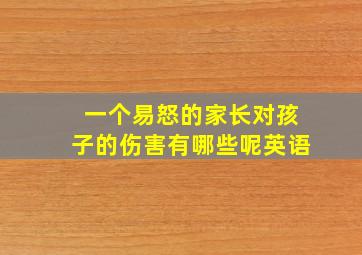 一个易怒的家长对孩子的伤害有哪些呢英语